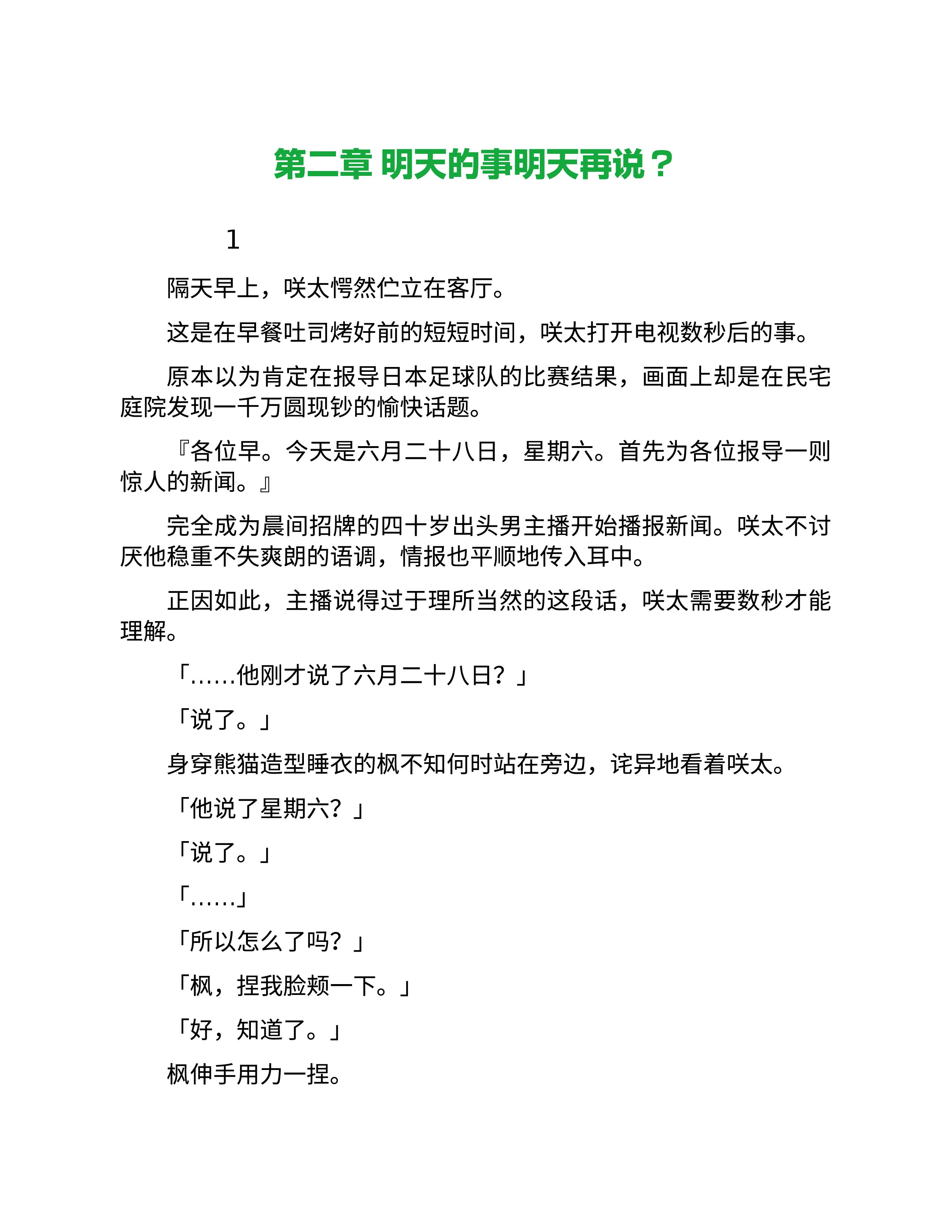 第二章 明天的事明天再说？

1

隔天早上，咲太愕然伫立在客厅。

这是在早餐吐司烤好前的短短时间，咲太打开电视数秒后的事。

原本以为肯定在报导日本足球队的比赛结果，画面上却是在民宅庭院发现一千万圆现钞的愉快话题。

『各位早。今天是六月二十八日，星期六。首先为各位报导一则惊人的新闻。』

完全成为晨间招牌的四十岁出头男主播开始播报新闻。咲太不讨厌他稳重不失爽朗的语调，情报也平顺地传入耳中。

正因如此，主播说得过于理所当然的这段话，咲太需要数秒才能理解。

「……他刚才说了六月二十八日？」

「说了。」

身穿熊猫造型睡衣的枫不知何时站在旁边，诧异地看着咲太。

「他说了星期六？」

「说了。」

「……」

「所以怎么了吗？」

「枫，捏我脸颊一下。」

「好，知道了。」

枫伸手用力一捏。